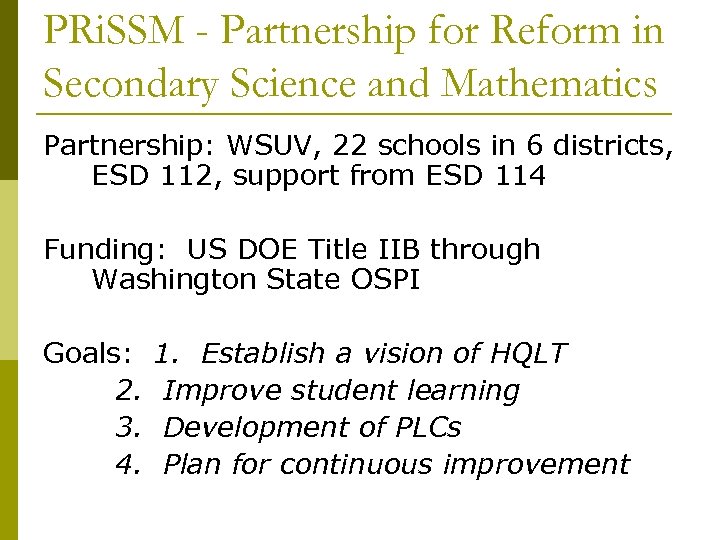 PRiSSM - Partnership for Reform in Secondary Science and Mathematics

Partnership: WSUV, 22 schools in 6 districts, ESD 112, support from ESD 114

Funding: US DOE Title IIB through Washington State OSPI

Goals: 1. Establish a vision of HQLT
2. Improve student learning
3. Development of PLCs
4. Plan for continuous improvement